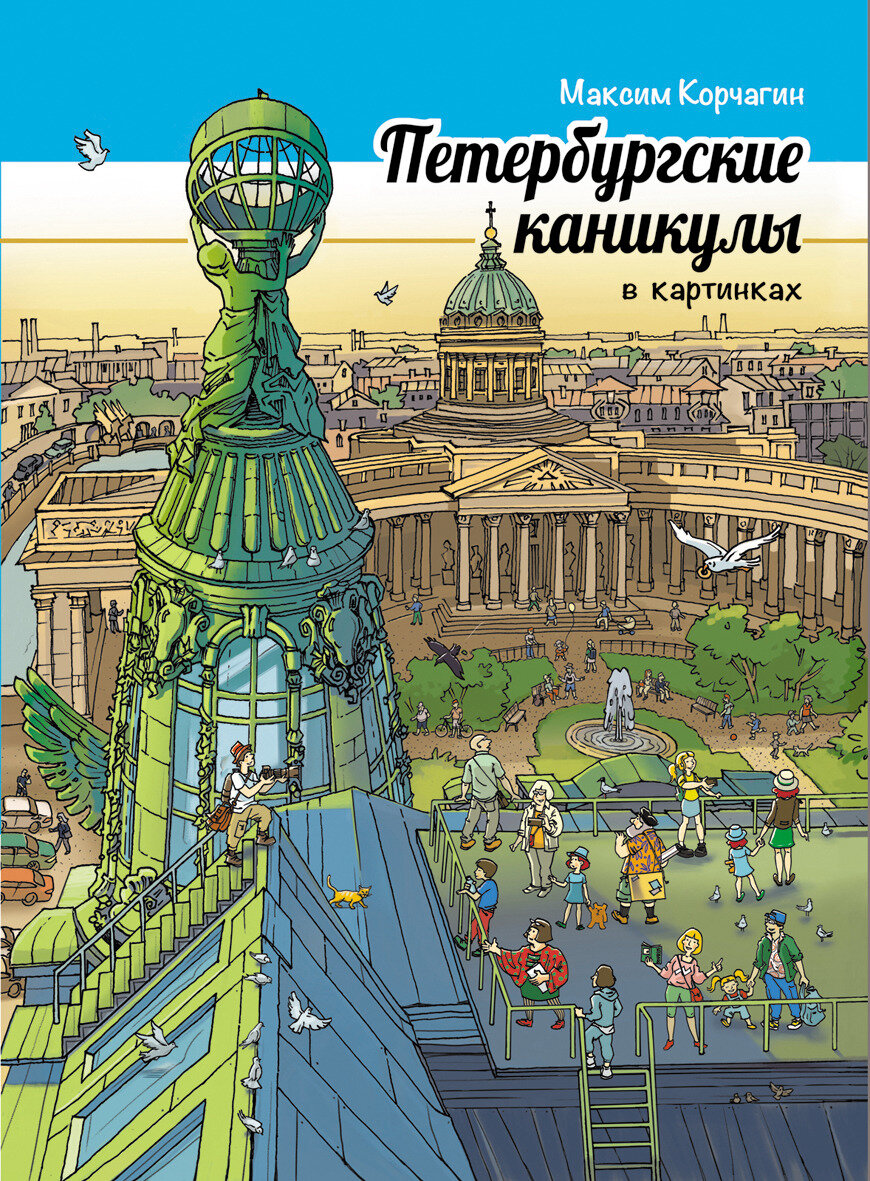 Максим Корчагин

Петербургские каникулы

в картинках